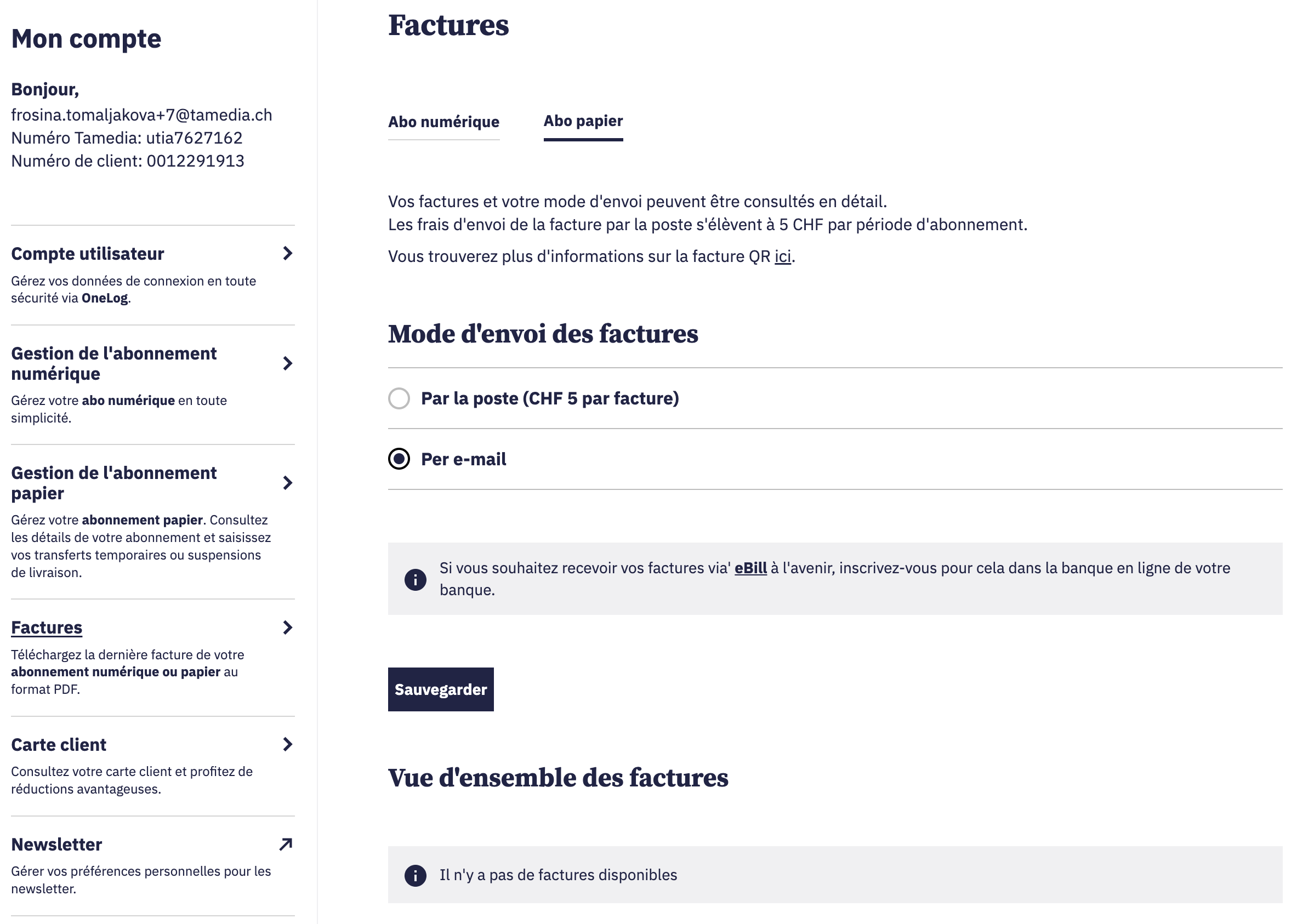 Mon compte

Bonjour,
frosina.tomaljakova+7@tamedia.ch
Numéro Tamedia: utia7627162
Numéro de client: 0012291913

Compte utilisateur
Gérez vos données de connexion en toute sécurité via OneLog.

Gestion de l'abonnement numérique
Gérez votre abo numérique en toute simplicité.

Gestion de l'abonnement papier
Gérez votre abonnement papier. Consultez les détails de votre abonnement et saisissez vos transferts temporaires ou suspensions de livraison.

Factures
Téléchargez la dernière facture de votre abonnement numérique ou papier au format PDF.

Carte client
Consultez votre carte client et profitez de réductions avantageuses.

Newsletter
Gérer vos préférences personnelles pour les newsletter.

Factures

Abo numérique
Abo papier

Vos factures et votre mode d'envoi peuvent être consultés en détail.
Les frais d'envoi de la facture par la poste s'élèvent à 5 CHF par période d'abonnement.

Vous trouverez plus d'informations sur la facture QR ici.

Mode d'envoi des factures

Par la poste (CHF 5 par facture)

Per e-mail

Si vous souhaitez recevoir vos factures via' eBill à l'avenir, inscrivez-vous pour cela dans la banque en ligne de votre banque.

Sauvegarder

Vue d'ensemble des factures

Il n'y a pas de factures disponibles